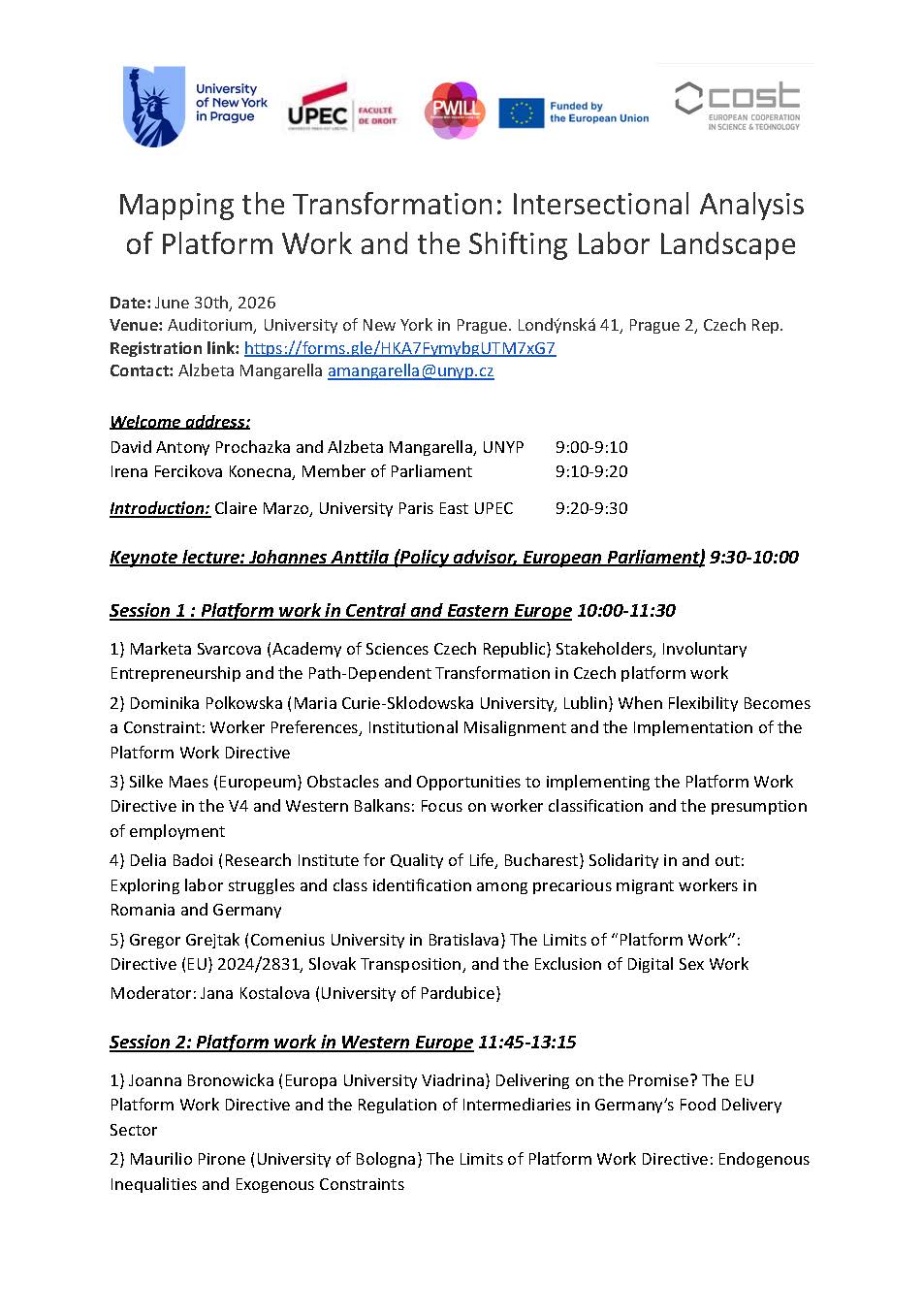 University of New York in Prague

UPEC FACULTÉ DE DROIT

PWILL

Funded by the European Union

cost EUROPEAN COOPERATION IN SCIENCE & TECHNOLOGY

Mapping the Transformation: Intersectional Analysis of Platform Work and the Shifting Labor Landscape

Date: June 30th, 2026
Venue: Auditorium, University of New York in Prague. Londýnská 41, Prague 2, Czech Rep.
Registration link: https://forms.gle/HKA7FymybgUTM7xG7
Contact: Alzbeta Mangarella amangarella@unyp.cz

Welcome address:
David Antony Prochazka and Alzbeta Mangarella, UNYP 9:00-9:10
Irena Fercikova Konecna, Member of Parliament 9:10-9:20

Introduction: Claire Marzo, University Paris East UPEC 9:20-9:30

Keynote lecture: Johannes Anttila (Policy advisor, European Parliament) 9:30-10:00

Session 1 : Platform work in Central and Eastern Europe 10:00-11:30

1) Marketa Svarcova (Academy of Sciences Czech Republic) Stakeholders, Involuntary Entrepreneurship and the Path-Dependent Transformation in Czech platform work

2) Dominika Polkowska (Maria Curie-Sklodowska University, Lublin) When Flexibility Becomes a Constraint: Worker Preferences, Institutional Misalignment and the Implementation of the Platform Work Directive

3) Silke Maes (Europeum) Obstacles and Opportunities to implementing the Platform Work Directive in the V4 and Western Balkans: Focus on worker classification and the presumption of employment

4) Delia Badoi (Research Institute for Quality of Life, Bucharest) Solidarity in and out: Exploring labor struggles and class identification among precarious migrant workers in Romania and Germany

5) Gregor Grejtak (Comenius University in Bratislava) The Limits of "Platform Work": Directive (EU) 2024/2831, Slovak Transposition, and the Exclusion of Digital Sex Work

Moderator: Jana Kostalova (University of Pardubice)

Session 2: Platform work in Western Europe 11:45-13:15

1) Joanna Bronowicka (Europa University Viadrina) Delivering on the Promise? The EU Platform Work Directive and the Regulation of Intermediaries in Germany's Food Delivery Sector

2) Maurilio Pirone (University of Bologna) The Limits of Platform Work Directive: Endogenous Inequalities and Exogenous Constraints